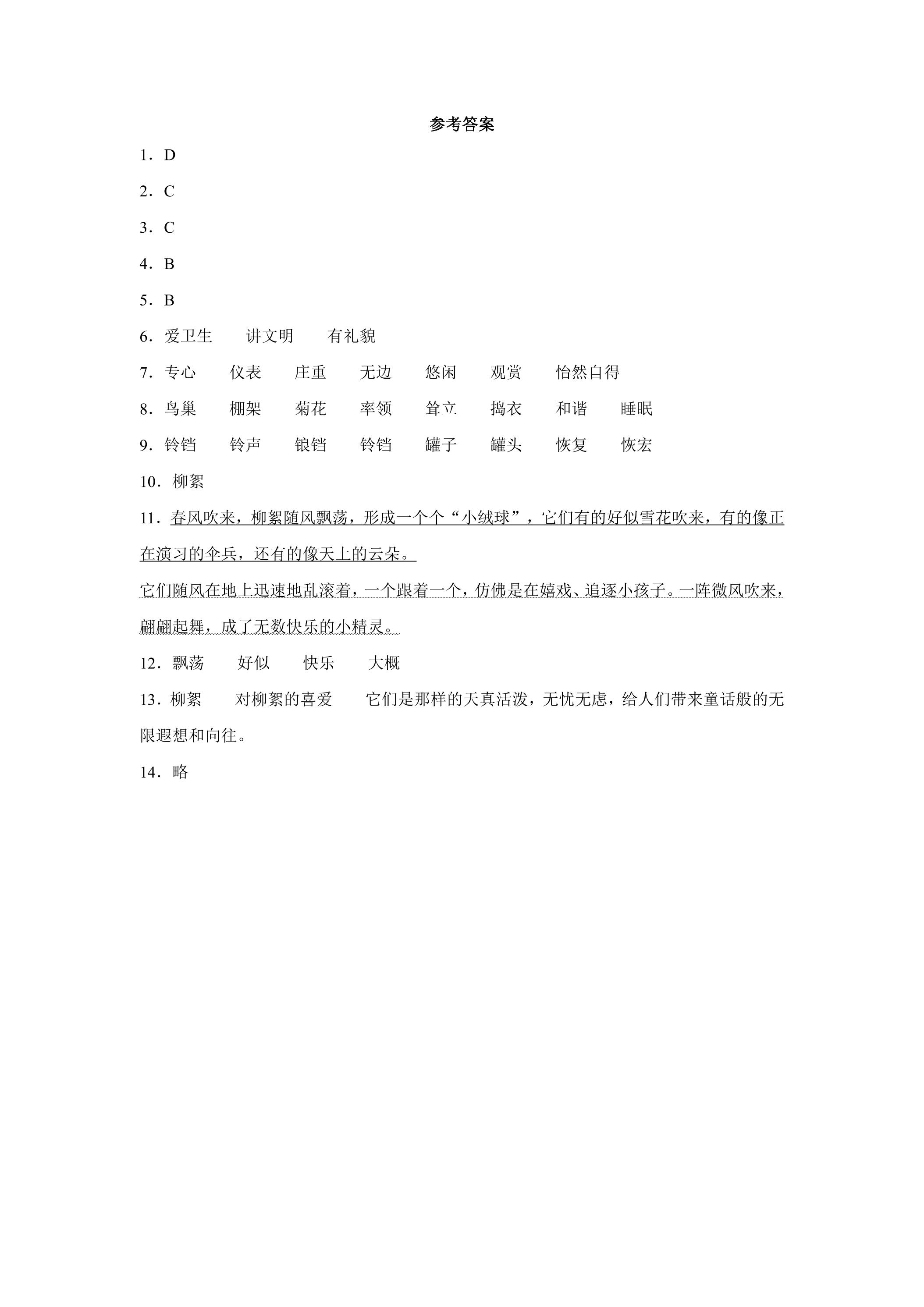 参考答案

1．D

2．C

3．C

4．B

5．B

6．爱卫生　讲文明　有礼貌

7．专心　仪表　庄重　无边　悠闲　观赏　怡然自得

8．鸟巢　棚架　菊花　率领　耸立　捣衣　和谐　睡眠

9．铃铛　铃声　锒铛　铃铛　罐子　罐头　恢复　恢宏

10．柳絮

11．春风吹来，柳絮随风飘荡，形成一个个“小绒球”，它们有的好似雪花吹来，有的像正在演习的伞兵，还有的像天上的云朵。

它们随风在地上迅速地乱滚着，一个跟着一个，仿佛是在嬉戏、追逐小孩子。一阵微风吹来，翩翩起舞，成了无数快乐的小精灵。

12．飘荡　好似　快乐　大概

13．柳絮　对柳絮的喜爱　它们是那样的天真活泼，无忧无虑，给人们带来童话般的无限遐想和向往。

14．略